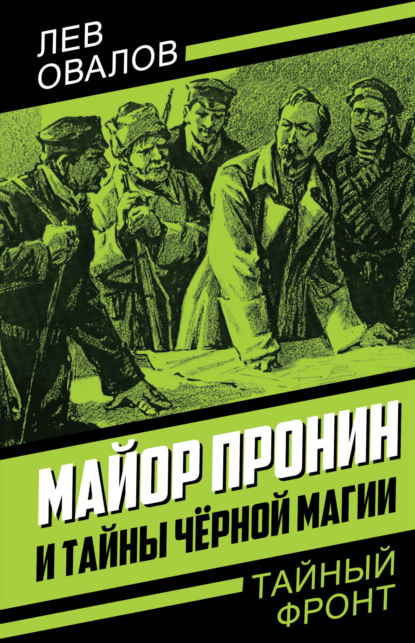 ЛЕВ
ОВАЛОВ

МАЙОР ПРОНИН
И ТАЙНЫ ЧЁРНОЙ МАГИИ

ТАЙНЫЙ
ФРОНТ